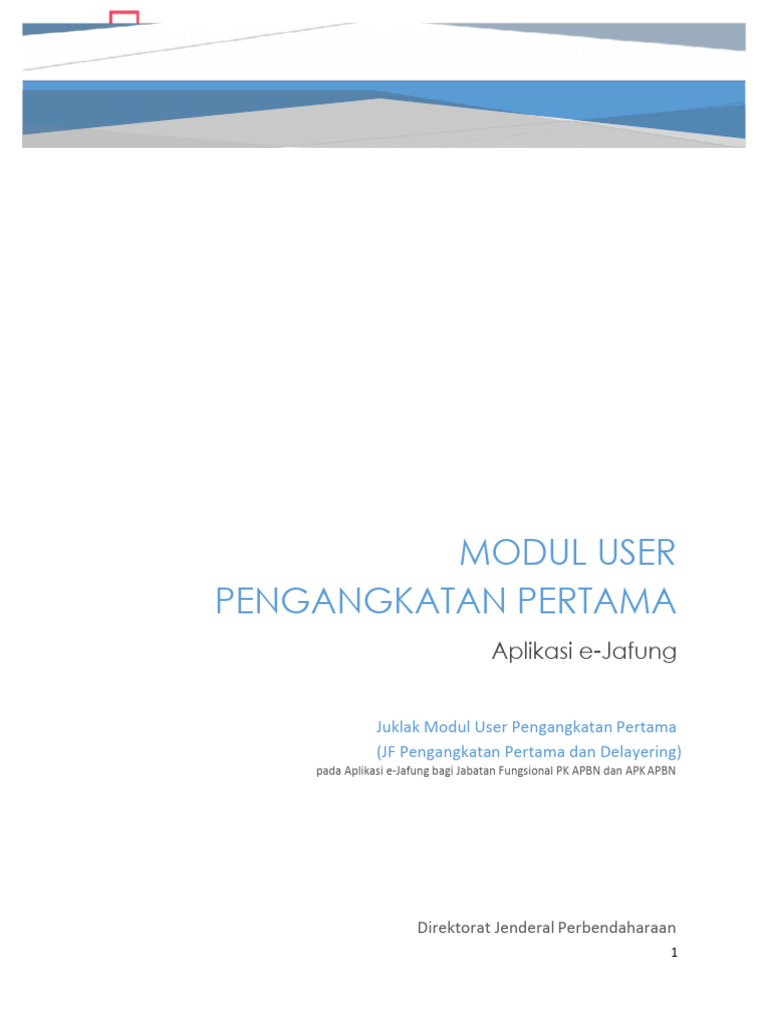 MODUL USER
PENGANGKATAN PERTAMA

Aplikasi e-Jafung

Juklak Modul User Pengangkatan Pertama
(JF Pengangkatan Pertama dan Delayering)
pada Aplikasi e-Jafung bagi Jabatan Fungsional PK APBN dan APK APBN

Direktorat Jenderal Perbendaharaan

1